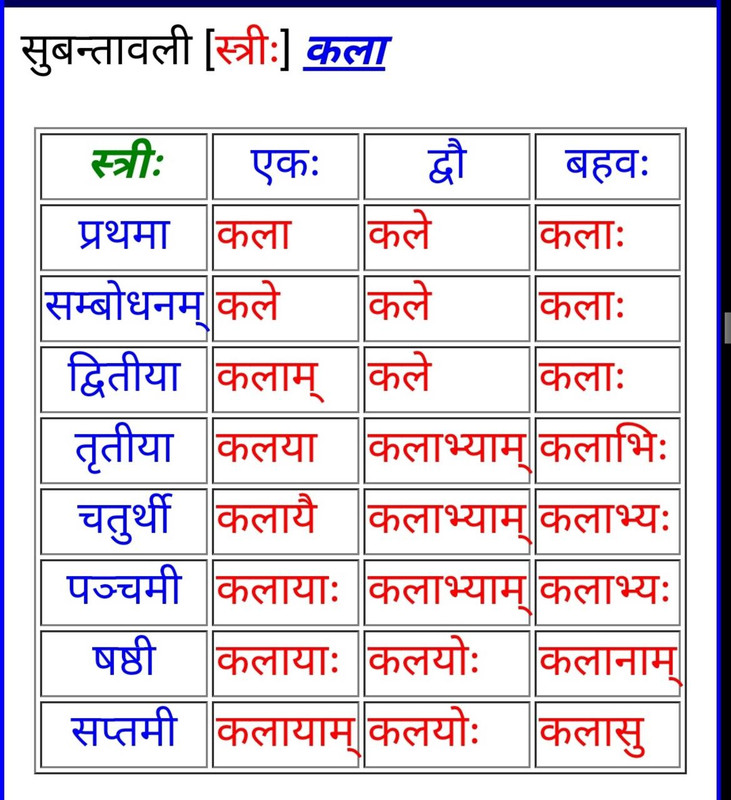 सुबन्तावली [स्त्रीः] कला

| स्त्रीः | एकः | द्वौ | बहवः |
|---|---|---|---|
| प्रथमा | कला | कले | कलाः |
| सम्बोधनम् | कले | कले | कलाः |
| द्वितीया | कलाम् | कले | कलाः |
| तृतीया | कलया | कलाभ्याम् | कलाभिः |
| चतुर्थी | कलायै | कलाभ्याम् | कलाभ्यः |
| पञ्चमी | कलायाः | कलाभ्याम् | कलाभ्यः |
| षष्ठी | कलायाः | कलयोः | कलानाम् |
| सप्तमी | कलायाम् | कलयोः | कलासु |